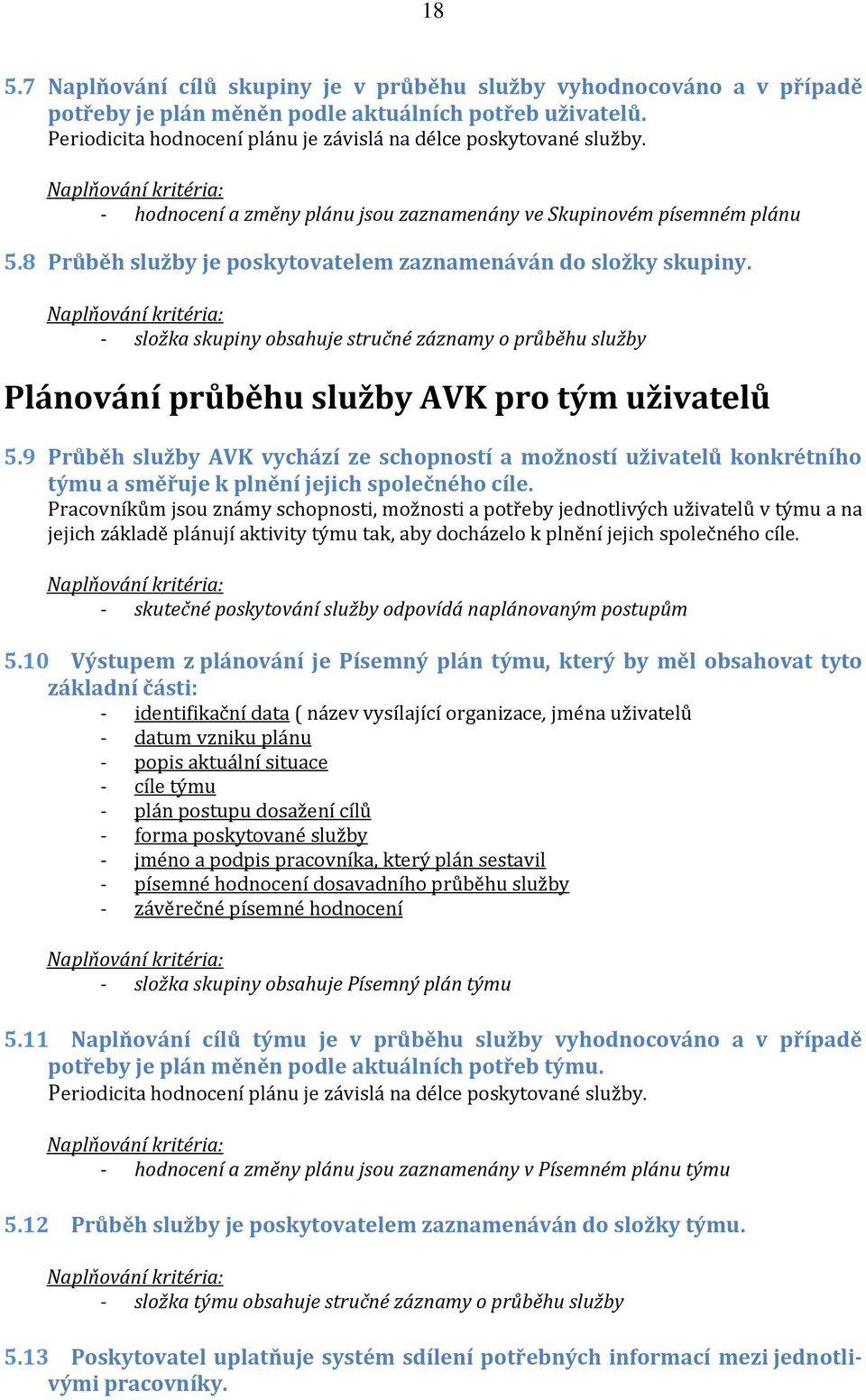 18

5.7 Naplňování cílů skupiny je v průběhu služby vyhodnocováno a v případě potřeby je plán měněn podle aktuálních potřeb uživatelů.
Periodicita hodnocení plánu je závislá na délce poskytované služby.

Naplňování kritéria:
- hodnocení a změny plánu jsou zaznamenány ve Skupinovém písemném plánu

5.8 Průběh služby je poskytovatelem zaznamenáván do složky skupiny.

Naplňování kritéria:
- složka skupiny obsahuje stručné záznamy o průběhu služby

Plánování průběhu služby AVK pro tým uživatelů

5.9 Průběh služby AVK vychází ze schopností a možností uživatelů konkrétního týmu a směřuje k plnění jejich společného cíle.
Pracovníkům jsou známy schopnosti, možnosti a potřeby jednotlivých uživatelů v týmu a na jejich základě plánují aktivity týmu tak, aby docházelo k plnění jejich společného cíle.

Naplňování kritéria:
- skutečné poskytování služby odpovídá naplánovaným postupům

5.10 Výstupem z plánování je Písemný plán týmu, který by měl obsahovat tyto základní části:
- identifikační data ( název vysílající organizace, jména uživatelů
- datum vzniku plánu
- popis aktuální situace
- cíle týmu
- plán postupu dosažení cílů
- forma poskytované služby
- jméno a podpis pracovníka, který plán sestavil
- písemné hodnocení dosavadního průběhu služby
- závěrečné písemné hodnocení

Naplňování kritéria:
- složka skupiny obsahuje Písemný plán týmu

5.11 Naplňování cílů týmu je v průběhu služby vyhodnocováno a v případě potřeby je plán měněn podle aktuálních potřeb týmu.
Periodicita hodnocení plánu je závislá na délce poskytované služby.

Naplňování kritéria:
- hodnocení a změny plánu jsou zaznamenány v Písemném plánu týmu

5.12 Průběh služby je poskytovatelem zaznamenáván do složky týmu.

Naplňování kritéria:
- složka týmu obsahuje stručné záznamy o průběhu služby

5.13 Poskytovatel uplatňuje systém sdílení potřebných informací mezi jednotlivými pracovníky.